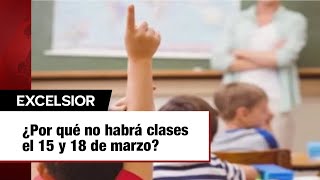 EXCELSIOR

¿Por qué no habrá clases el 15 y 18 de marzo?